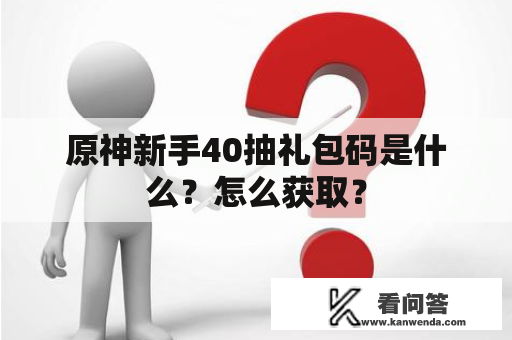 原神新手40抽礼包码是什么？怎么获取？

看问答
www.kanwenda.com